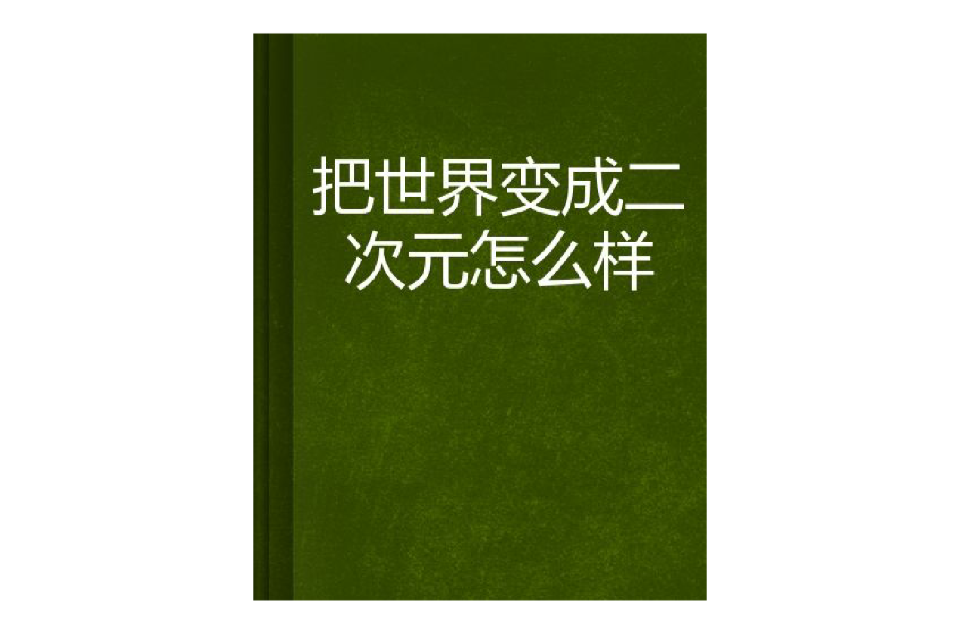 把世界变成二次元怎么样